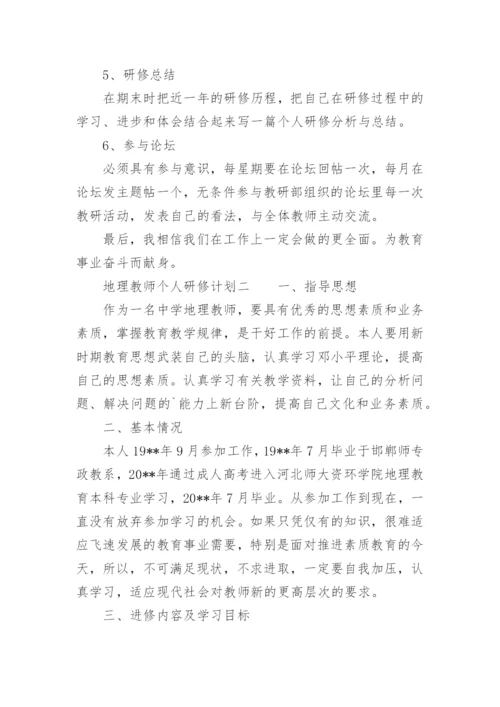 5、研修总结

在期末时把近一年的研修历程，把自己在研修过程中的学习、进步和体会结合起来写一篇个人研修分析与总结。

6、参与论坛

必须具有参与意识，每星期要在论坛回帖一次，每月在论坛发主题帖一个，无条件参与教研部组织的论坛里每一次教研活动，发表自己的看法，与全体教师主动交流。

最后，我相信我们在工作上一定会做的更全面。为教育事业奋斗而献身。

地理教师个人研修计划二　　一、指导思想

作为一名中学地理教师，要具有优秀的思想素质和业务素质，掌握教育教学规律，是干好工作的前提。本人要用新时期教育思想武装自己的头脑，认真学习邓小平理论，提高自己的思想素质。认真学习有关教学资料，让自己的分析问题、解决问题的`能力上新台阶，提高自己文化和业务素质。

二、基本情况

本人19**年9月参加工作，19**年7月毕业于邯郸师专政教系，20**年通过成人高考进入河北师大资环学院地理教育本科专业学习，20**年7月毕业。从参加工作到现在，一直没有放弃参加学习的机会。如果只凭仅有的知识，很难适应飞速发展的教育事业需要，特别是面对推进素质教育的今天，所以，不可满足现状，不求进取，一定要自我加压，认真学习，适应现代社会对教师新的更高层次的要求。

三、进修内容及学习目标